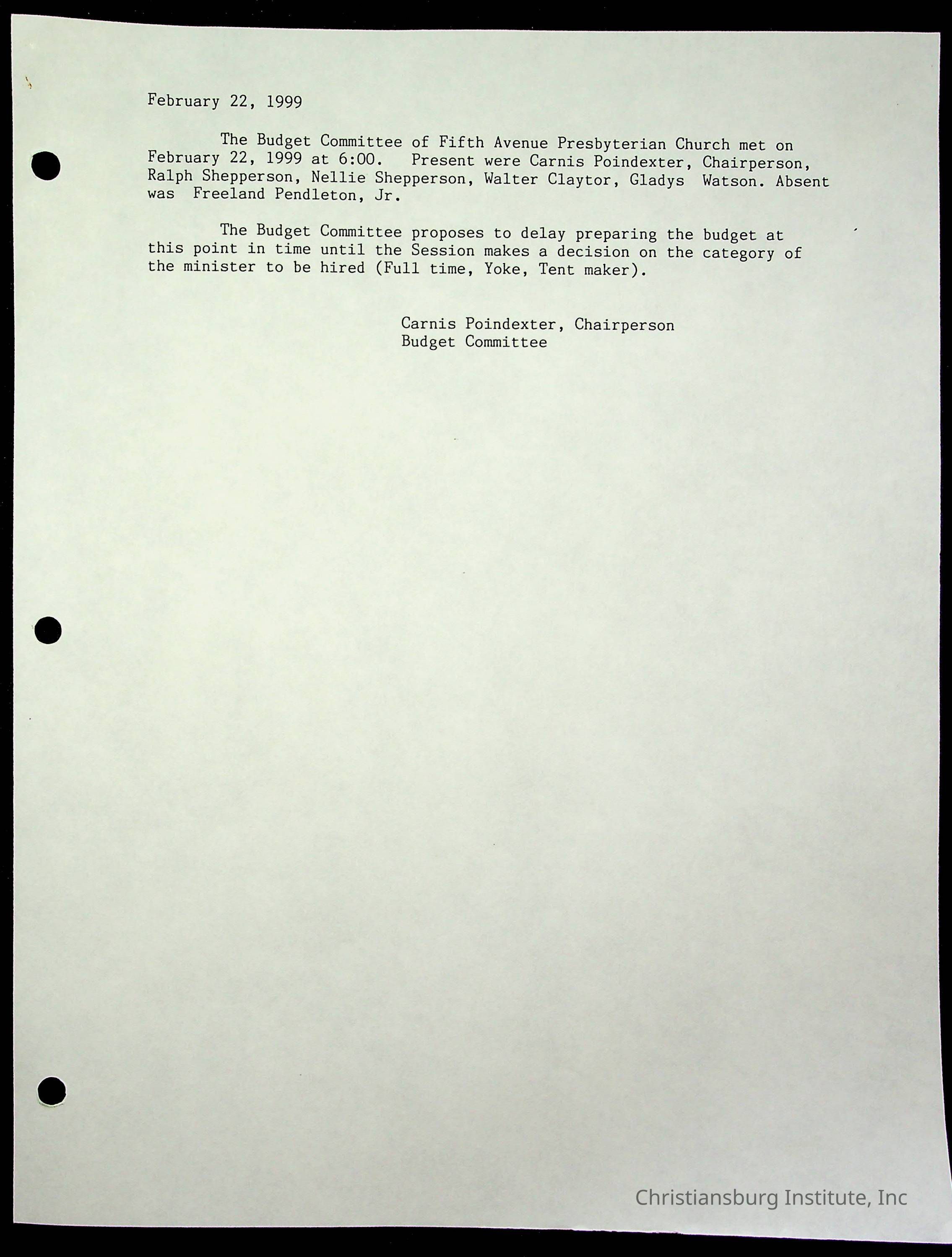 February 22, 1999

The Budget Committee of Fifth Avenue Presbyterian Church met on February 22, 1999 at 6:00. Present were Carnis Poindexter, Chairperson, Ralph Shepperson, Nellie Shepperson, Walter Claytor, Gladys Watson. Absent was Freeland Pendleton, Jr.

The Budget Committee proposes to delay preparing the budget at this point in time until the Session makes a decision on the category of the minister to be hired (Full time, Yoke, Tent maker).

Carnis Poindexter, Chairperson
Budget Committee

Christiansburg Institute, Inc